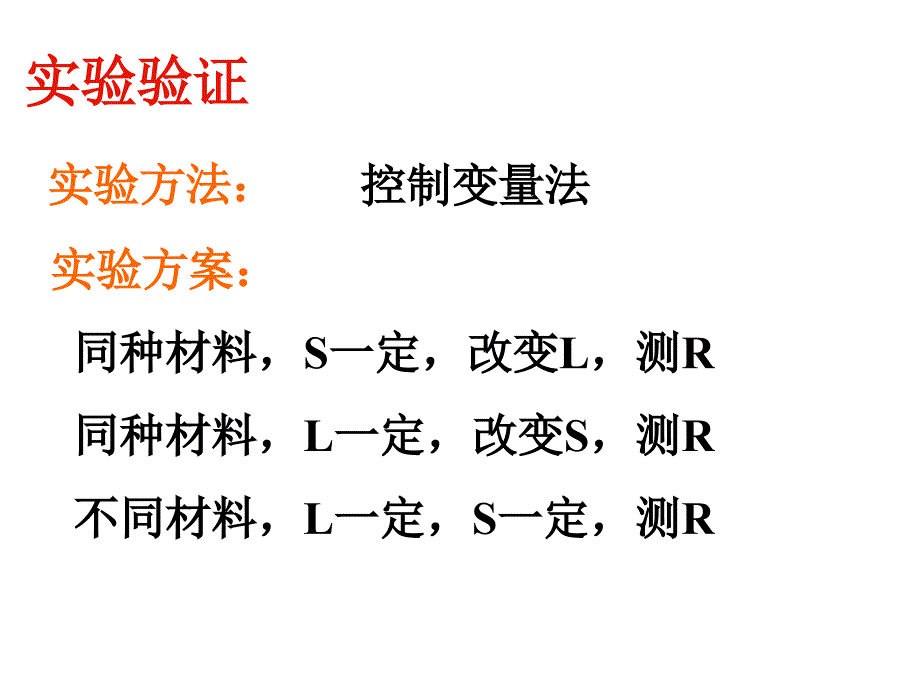 实验验证

实验方法： 控制变量法

实验方案：

同种材料，S一定，改变L，测R

同种材料，L一定，改变S，测R

不同材料，L一定，S一定，测R